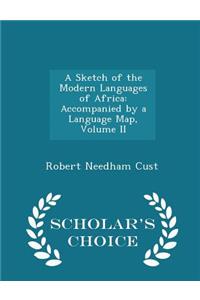 A Sketch of the Modern Languages of Africa: Accompanied by a Language Map, Volume II

Robert Needham Cust

SCHOLAR'S CHOICE